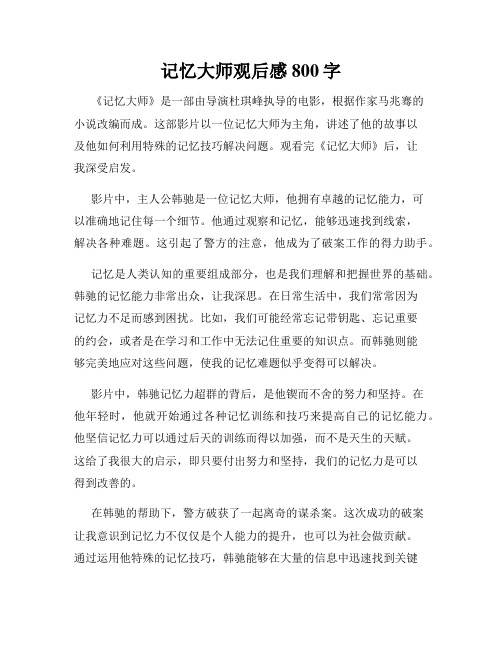 记忆大师观后感 800 字

《记忆大师》是一部由导演杜琪峰执导的电影，根据作家马兆骞的小说改编而成。这部影片以一位记忆大师为主角，讲述了他的故事以及他如何利用特殊的记忆技巧解决问题。观看完《记忆大师》后，让我深受启发。

影片中，主人公韩驰是一位记忆大师，他拥有卓越的记忆能力，可以准确地记住每一个细节。他通过观察和记忆，能够迅速找到线索，解决各种难题。这引起了警方的注意，他成为了破案工作的得力助手。

记忆是人类认知的重要组成部分，也是我们理解和把握世界的基础。韩驰的记忆能力非常出众，让我深思。在日常生活中，我们常常因为记忆力不足而感到困扰。比如，我们可能经常忘记带钥匙、忘记重要的约会，或者是在学习和工作中无法记住重要的知识点。而韩驰则能够完美地应对这些问题，使我的记忆难题似乎变得可以解决。

影片中，韩驰记忆力超群的背后，是他锲而不舍的努力和坚持。在他年轻时，他就开始通过各种记忆训练和技巧来提高自己的记忆能力。他坚信记忆力可以通过后天的训练而得以加强，而不是天生的天赋。这给了我很大的启示，即只要付出努力和坚持，我们的记忆力是可以得到改善的。

在韩驰的帮助下，警方破获了一起离奇的谋杀案。这次成功的破案让我意识到记忆力不仅仅是个人能力的提升，也可以为社会做贡献。通过运用他特殊的记忆技巧，韩驰能够在大量的信息中迅速找到关键